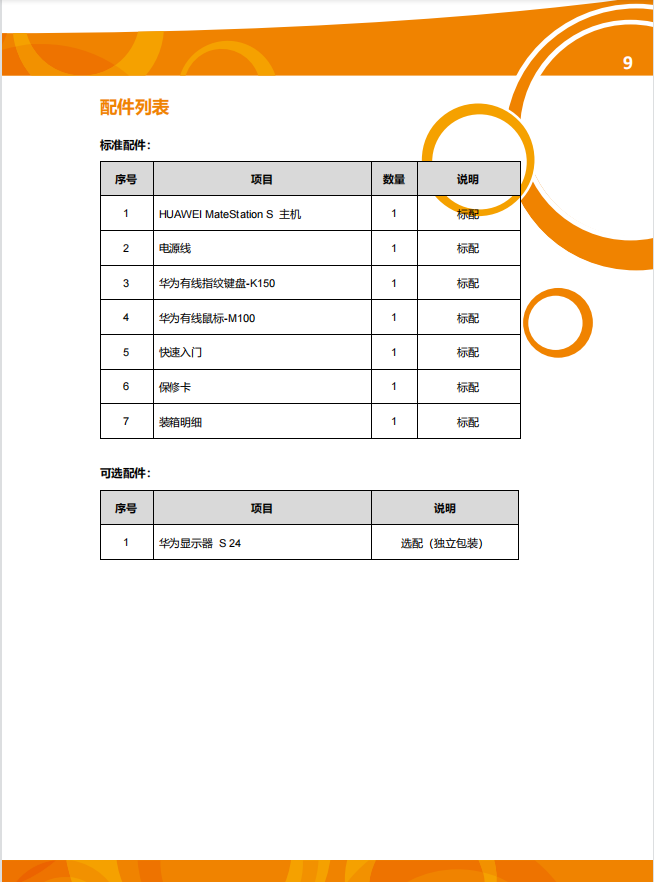 9

配件列表

标准配件：

| 序号 | 项目 | 数量 | 说明 |
|---|---|---|---|
| 1 | HUAWEI MateStation S 主机 | 1 | 标配 |
| 2 | 电源线 | 1 | 标配 |
| 3 | 华为有线指纹键盘-K150 | 1 | 标配 |
| 4 | 华为有线鼠标-M100 | 1 | 标配 |
| 5 | 快速入门 | 1 | 标配 |
| 6 | 保修卡 | 1 | 标配 |
| 7 | 装箱明细 | 1 | 标配 |

可选配件：

| 序号 | 项目 | 说明 |
|---|---|---|
| 1 | 华为显示器 S 24 | 选配（独立包装） |